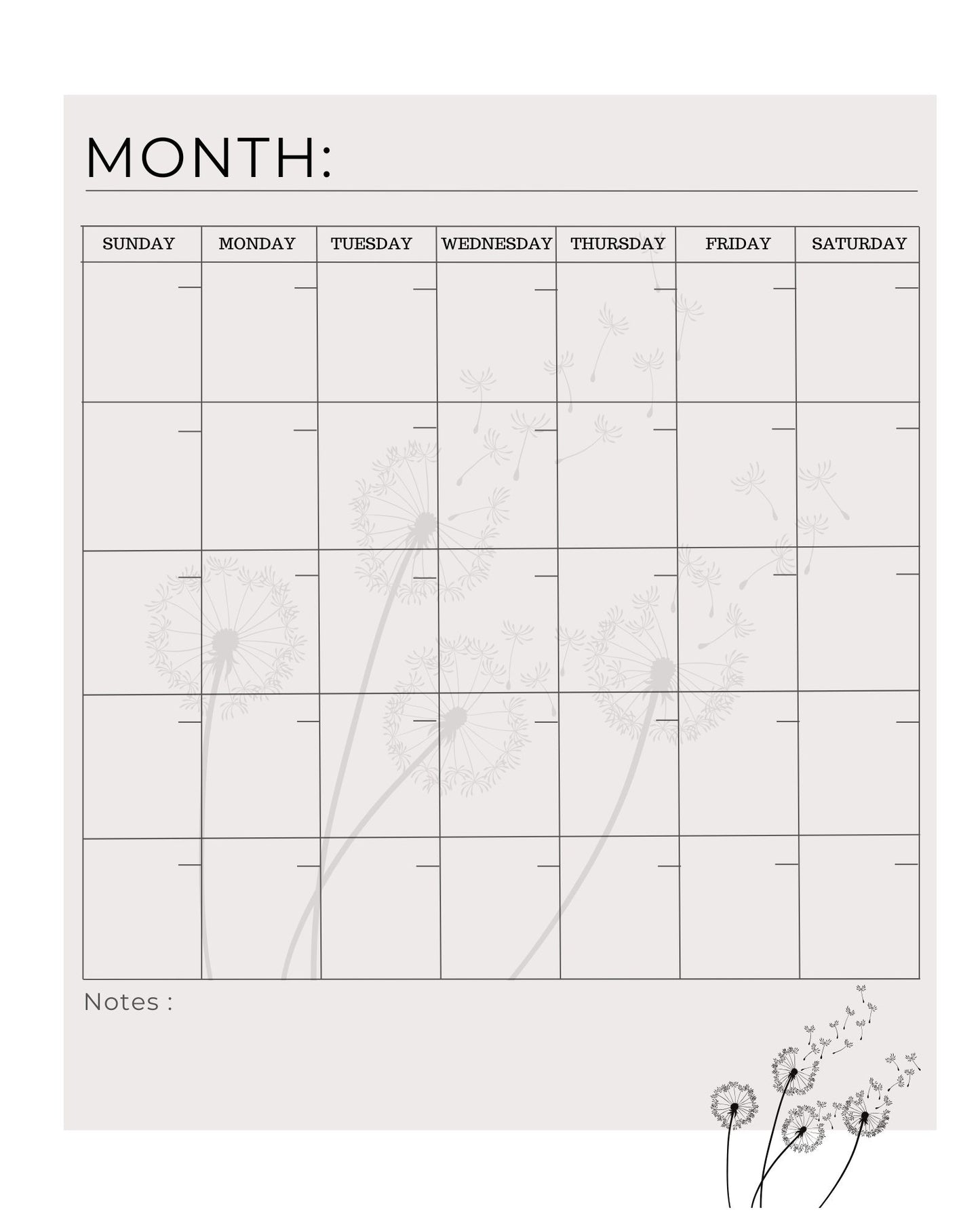 MONTH:

| SUNDAY | MONDAY | TUESDAY | WEDNESDAY | THURSDAY | FRIDAY | SATURDAY |
|---|---|---|---|---|---|---|
| | | | | | | |
| | | | | | | |
| | | | | | | |
| | | | | | | |
| | | | | | | |

Notes :